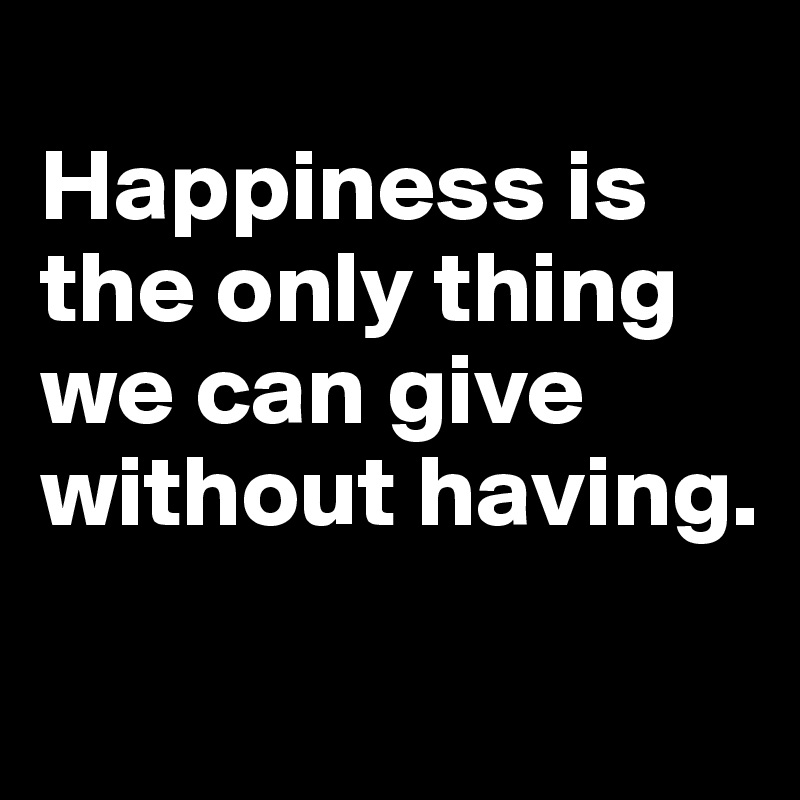 Happiness is the only thing we can give without having.